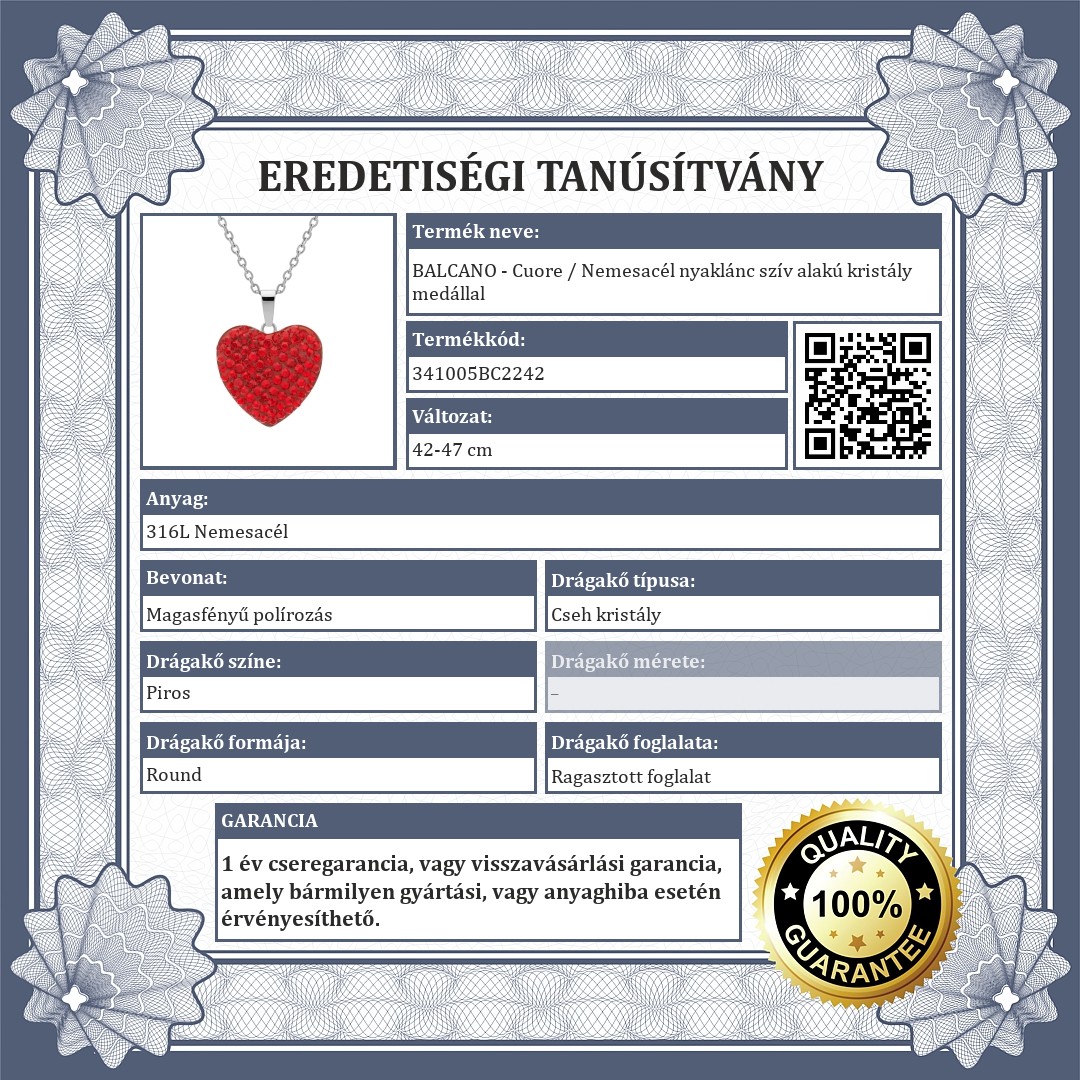 EREDETISÉGI TANÚSÍTVÁNY

Termék neve:
BALCANO - Cuore / Nemesacél nyaklánc szív alakú kristály medállal

Termékkód:
341005BC2242

Változat:
42-47 cm

Anyag:
316L Nemesacél

Bevonat:
Magasfényű polírozás

Drágakő típusa:
Cseh kristály

Drágakő színe:
Piros

Drágakő mérete:
–

Drágakő formája:
Round

Drágakő foglalata:
Ragasztott foglalat

GARANCIA
1 év cseregarancia, vagy visszavásárlási garancia, amely bármilyen gyártási, vagy anyaghiba esetén érvényesíthető.

QUALITY
100%
GUARANTEE